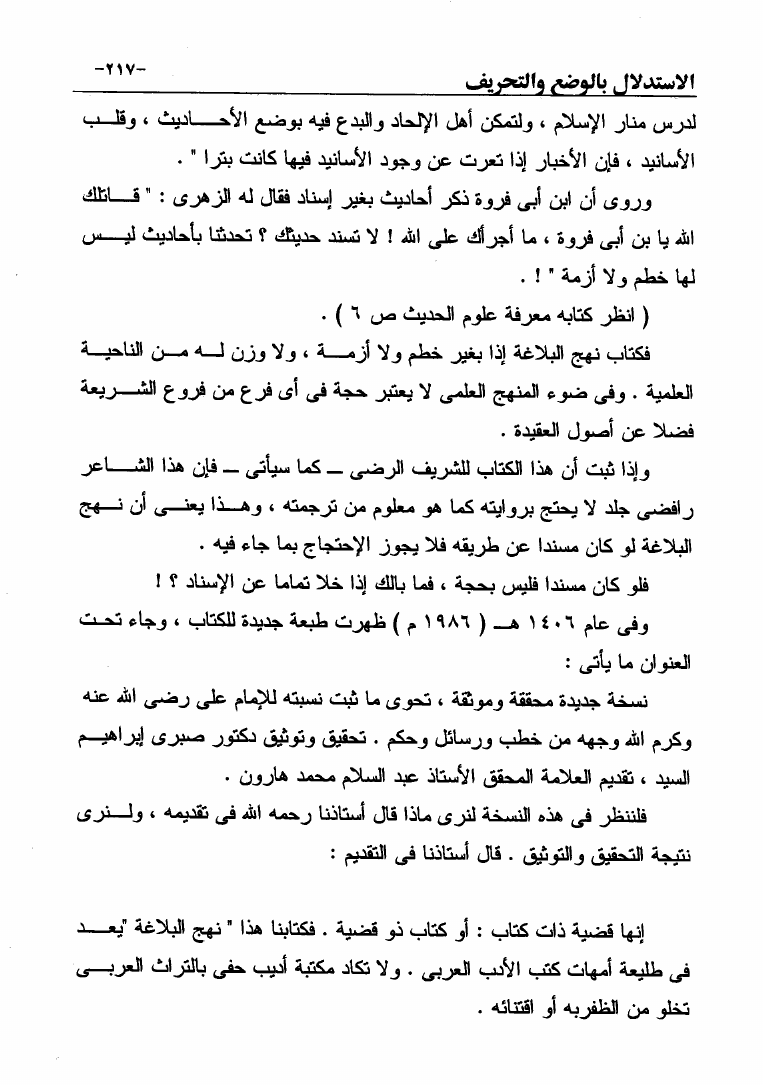 الاستدلال بالوضع والتحريف -٢١٧-

لدرس منار الإسلام ، ولتمكن أهل الإلحاد والبدع فيه بوضع الأحاديث ، وقلب الأسانيد ، فإن الأخبار إذا تعرت عن وجود الأسانيد فيها كانت بترا " .

وروى أن ابن أبى فروة ذكر أحاديث بغير إسناد فقال له الزهرى : " قاتلك الله يا بن أبى فروة ، ما أجرأك على الله ! لا تسند حديثك ؟ تحدثنا بأحاديث ليس لها خطم ولا أزمة " ! .

( انظر كتابه معرفة علوم الحديث ص ٦ ) .

فكتاب نهج البلاغة إذا بغير خطم ولا أزمة ، ولا وزن له من الناحية العلمية . وفى ضوء المنهج العلمى لا يعتبر حجة فى أى فرع من فروع الشريعة فضلا عن أصول العقيدة .

وإذا ثبت أن هذا الكتاب للشريف الرضى ـ كما سيأتى ـ فإن هذا الشاعر رافضى جلد لا يحتج بروايته كما هو معلوم من ترجمته ، وهذا يعنى أن نهج البلاغة لو كان مسندا عن طريقه فلا يجوز الإحتجاج بما جاء فيه .

فلو كان مسندا فليس بحجة ، فما بالك إذا خلا تماما عن الإسناد ؟ !

وفى عام ١٤٠٦ هـ ( ١٩٨٦ م ) ظهرت طبعة جديدة للكتاب ، وجاء تحت العنوان ما يأتى :

نسخة جديدة محققة وموثقة ، تحوى ما ثبت نسبته للإمام على رضى الله عنه وكرم الله وجهه من خطب ورسائل وحكم . تحقيق وتوثيق دكتور صبرى إبراهيم السيد ، تقديم العلامة المحقق الأستاذ عبد السلام محمد هارون .

فلننظر فى هذه النسخة لنرى ماذا قال أستاذنا رحمه الله فى تقديمه ، ولنرى نتيجة التحقيق والتوثيق . قال أستاذنا فى التقديم :

إنها قضية ذات كتاب : أو كتاب ذو قضية . فكتابنا هذا " نهج البلاغة "يعد فى طليعة أمهات كتب الأدب العربى . ولا تكاد مكتبة أديب حفى بالتراث العربى تخلو من الظفربه أو اقتنائه .